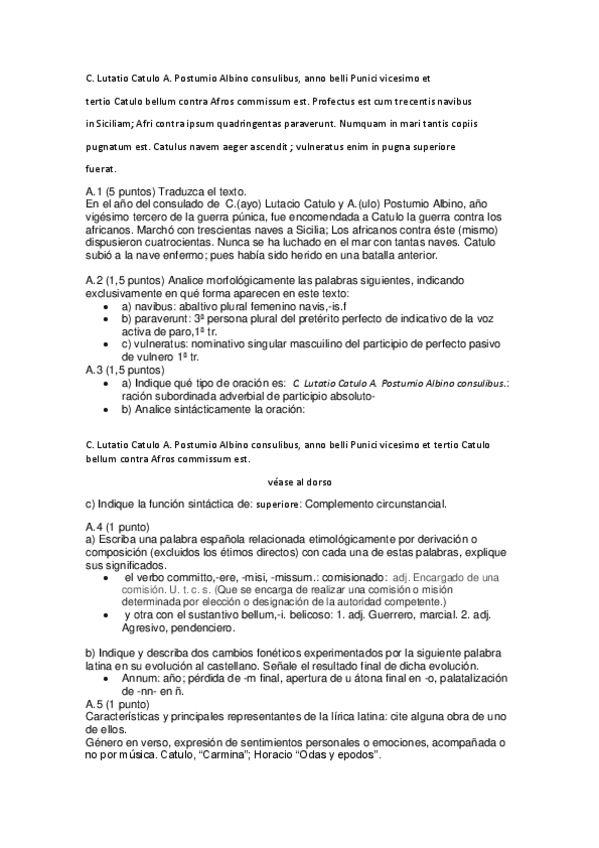 C. Lutatio Catulo A. Postumio Albino consulibus, anno belli Punici vicesimo et tertio Catulo bellum contra Afros commissum est. Profectus est cum trecentis navibus in Siciliam; Afri contra ipsum quadringentas paraverunt. Numquam in mari tantis copiis pugnatum est. Catulus navem aeger ascendit ; vulneratus enim in pugna superiore fuerat.

A.1 (5 puntos) Traduzca el texto.
En el año del consulado de C.(ayo) Lutacio Catulo y A.(ulo) Postumio Albino, año vigésimo tercero de la guerra púnica, fue encomendada a Catulo la guerra contra los africanos. Marchó con trescientas naves a Sicilia; Los africanos contra éste (mismo) dispusieron cuatrocientas. Nunca se ha luchado en el mar con tantas naves. Catulo subió a la nave enfermo; pues había sido herido en una batalla anterior.

A.2 (1,5 puntos) Analice morfológicamente las palabras siguientes, indicando exclusivamente en qué forma aparecen en este texto:
• a) navibus: abaltivo plural femenino navis,-is.f
• b) paraverunt: 3ª persona plural del pretérito perfecto de indicativo de la voz activa de paro,1ª tr.
• c) vulneratus: nominativo singular mascuilino del participio de perfecto pasivo de vulnero 1ª tr.
A.3 (1,5 puntos)
• a) Indique qué tipo de oración es: C. Lutatio Catulo A. Postumio Albino consulibus.: ración subordinada adverbial de participio absoluto-
• b) Analice sintácticamente la oración:

C. Lutatio Catulo A. Postumio Albino consulibus, anno belli Punici vicesimo et tertio Catulo bellum contra Afros commissum est.

véase al dorso

c) Indique la función sintáctica de: superiore: Complemento circunstancial.

A.4 (1 punto)
a) Escriba una palabra española relacionada etimológicamente por derivación o composición (excluidos los étimos directos) con cada una de estas palabras, explique sus significados.
• el verbo committo,-ere, -misi, -missum.: comisionado: adj. Encargado de una comisión. U. t. c. s. (Que se encarga de realizar una comisión o misión determinada por elección o designación de la autoridad competente.)
• y otra con el sustantivo bellum,-i. belicoso: 1. adj. Guerrero, marcial. 2. adj. Agresivo, pendenciero.

b) Indique y describa dos cambios fonéticos experimentados por la siguiente palabra latina en su evolución al castellano. Señale el resultado final de dicha evolución.
• Annum: año; pérdida de -m final, apertura de u átona final en -o, palatalización de -nn- en ñ.
A.5 (1 punto)
Características y principales representantes de la lírica latina: cite alguna obra de uno de ellos.
Género en verso, expresión de sentimientos personales o emociones, acompañada o no por música. Catulo, "Carmina"; Horacio "Odas y epodos".